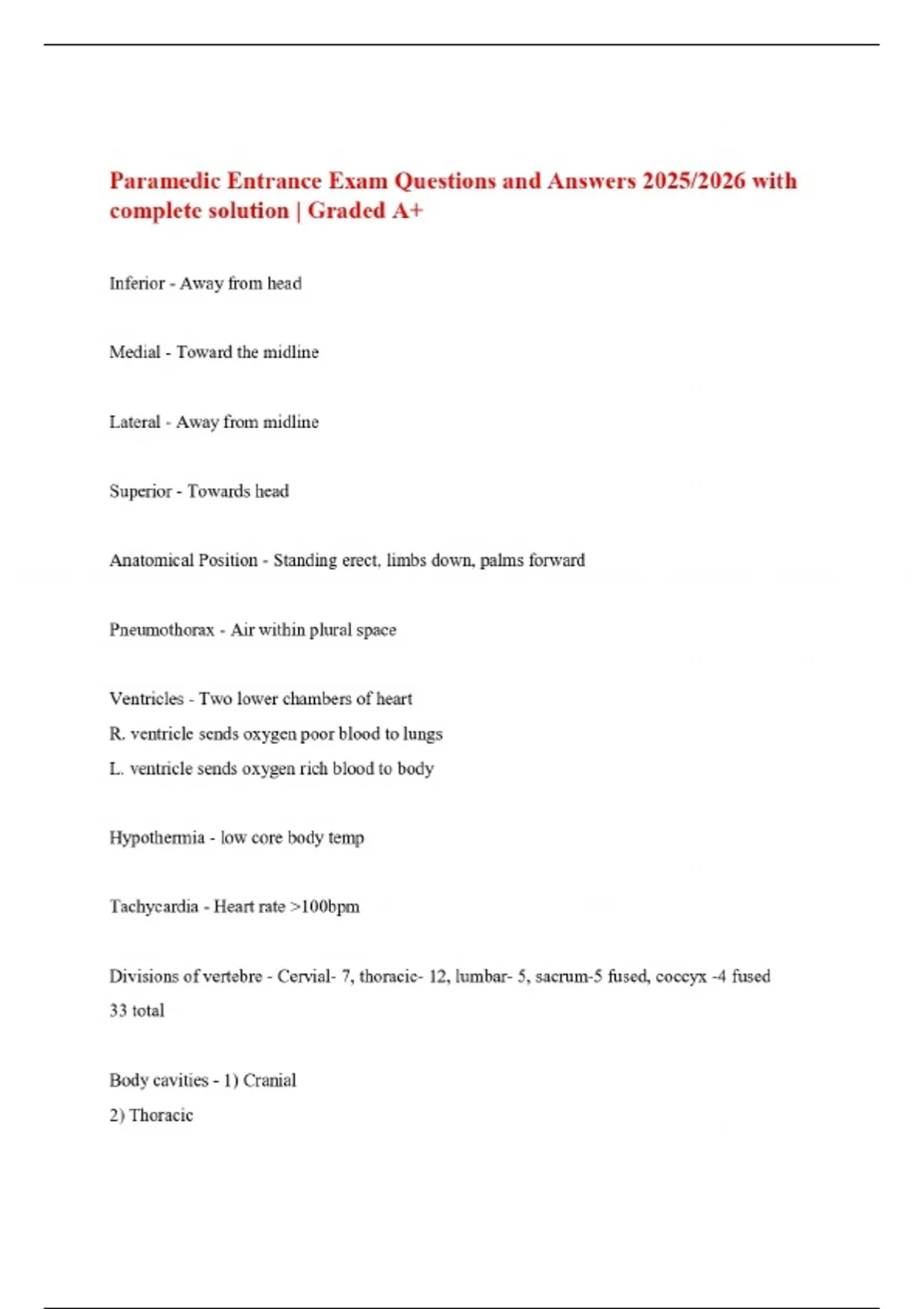 Paramedic Entrance Exam Questions and Answers 2025/2026 with complete solution | Graded A+

Inferior - Away from head

Medial - Toward the midline

Lateral - Away from midline

Superior - Towards head

Anatomical Position - Standing erect, limbs down, palms forward

Pneumothorax - Air within plural space

Ventricles - Two lower chambers of heart
R. ventricle sends oxygen poor blood to lungs
L. ventricle sends oxygen rich blood to body

Hypothermia - low core body temp

Tachycardia - Heart rate >100bpm

Divisions of vertebre - Cervial- 7, thoracic- 12, lumbar- 5, sacrum-5 fused, coccyx -4 fused
33 total

Body cavities - 1) Cranial
2) Thoracic